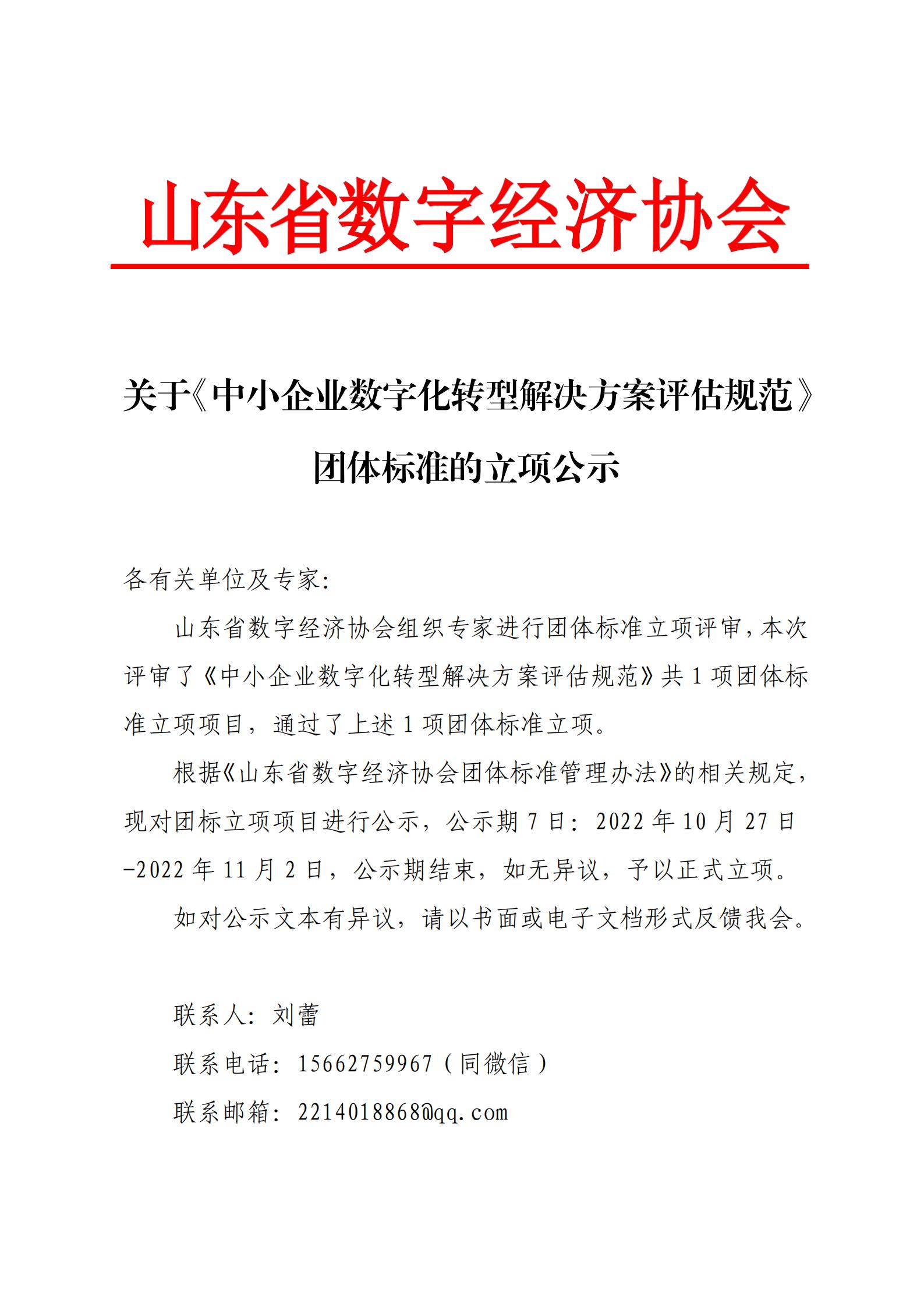 山东省数字经济协会

关于《中小企业数字化转型解决方案评估规范》团体标准的立项公示

各有关单位及专家:

山东省数字经济协会组织专家进行团体标准立项评审，本次评审了《中小企业数字化转型解决方案评估规范》共 1 项团体标准立项项目，通过了上述 1 项团体标准立项。

根据《山东省数字经济协会团体标准管理办法》的相关规定，现对团标立项项目进行公示，公示期 7 日：2022 年 10 月 27 日-2022 年 11 月 2 日，公示期结束，如无异议，予以正式立项。

如对公示文本有异议，请以书面或电子文档形式反馈我会。

联系人：刘蕾

联系电话：15662759967（同微信）

联系邮箱：2214018868@qq.com